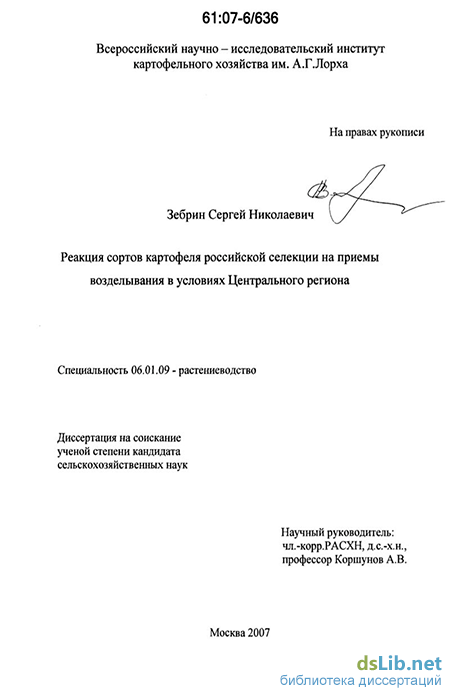 61:07-6/636

Всероссийский научно – исследовательский институт картофельного хозяйства им. А.Г.Лорха

На правах рукописи

Зебрин Сергей Николаевич

Реакция сортов картофеля российской селекции на приемы возделывания в условиях Центрального региона

Специальность 06.01.09 - растениеводство

Диссертация на соискание ученой степени кандидата сельскохозяйственных наук

Научный руководитель:
чл.-корр.РАСХН, д.с.-х.н.,
профессор Коршунов А.В.

Москва 2007

dsLib.net
библиотека диссертаций